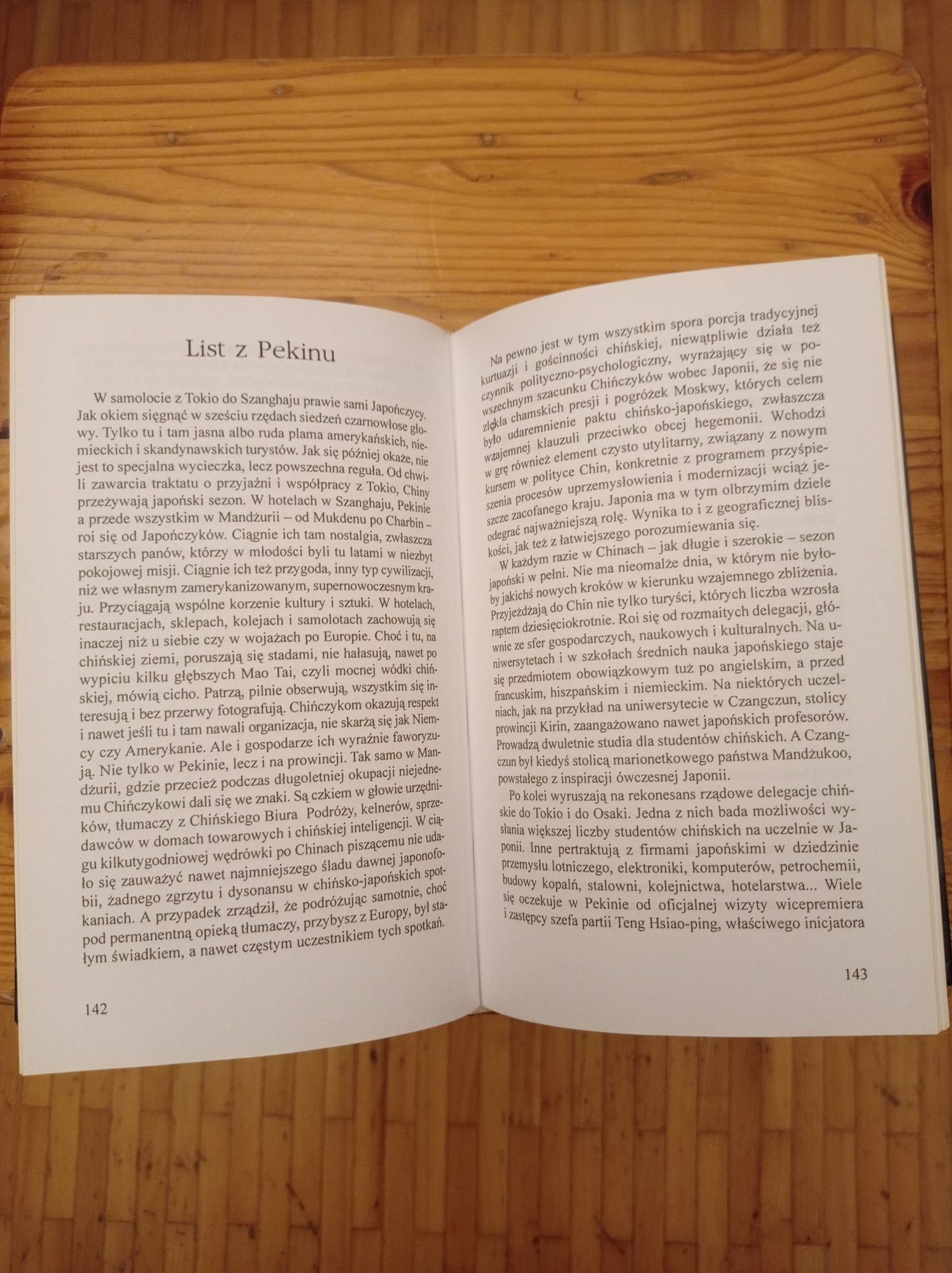 List z Pekinu

W samolocie z Tokio do Szanghaju prawie sami Japończycy. Jak okiem sięgnąć w sześciu rzędach siedzeń czarnowłose głowy. Tylko tu i tam jasna albo ruda plama amerykańskich, niemieckich i skandynawskich turystów. Jak się później okaże, nie jest to specjalna wycieczka, lecz powszechna reguła. Od chwili zawarcia traktatu o przyjaźni i współpracy z Tokio, Chiny przeżywają japoński sezon. W hotelach w Szanghaju, Pekinie a przede wszystkim w Mandżurii – od Mukdenu po Charbin – roi się od Japończyków. Ciągnie ich tam nostalgia, zwłaszcza starszych panów, którzy w młodości byli tu latami w niezbyt pokojowej misji. Ciągnie ich też przygoda, inny typ cywilizacji, niż we własnym zamerykanizowanym, supernowoczesnym kraju. Przyciągają wspólne korzenie kultury i sztuki. W hotelach, restauracjach, sklepach, kolejach i samolotach zachowują się inaczej niż u siebie czy w wojażach po Europie. Choć i tu, na chińskiej ziemi, poruszają się stadami, nie hałasują, nawet po wypiciu kilku głębszych Mao Tai, czyli mocnej wódki chińskiej, mówią cicho. Patrzą, pilnie obserwują, wszystkim się interesują i bez przerwy fotografują. Chińczykom okazują respekt i nawet jeśli tu i tam nawali organizacja, nie skarżą się jak Niemcy czy Amerykanie. Ale i gospodarze ich wyraźnie faworyzują. Nie tylko w Pekinie, lecz i na prowincji. Tak samo w Mandżurii, gdzie przecież podczas długoletniej okupacji niejednemu Chińczykowi dali się we znaki. Są czkiem w głowie urzędników, tłumaczy z Chińskiego Biura Podróży, kelnerów, sprzedawców w domach towarowych i chińskiej inteligencji. W ciągu kilkutygodniowej wędrówki po Chinach piszącemu nie udało się zauważyć nawet najmniejszego śladu dawnej japonofobii, żadnego zgrzytu i dysonansu w chińsko-japońskich spotkaniach. A przypadek zrządził, że podróżując samotnie, choć pod permanentną opieką tłumaczy, przybysz z Europy, był stałym świadkiem, a nawet częstym uczestnikiem tych spotkań.

142

Na pewno jest w tym wszystkim spora porcja tradycyjnej kurtuazji i gościnności chińskiej, niewątpliwie działa też czynnik polityczno-psychologiczny, wyrażający się w powszechnym szacunku Chińczyków wobec Japonii, że się nie zlękła chamskich presji i pogróżek Moskwy, których celem było udaremnienie paktu chińsko-japońskiego, zwłaszcza wzajemnej klauzuli przeciwko obcej hegemonii. Wchodzi w grę również element czysto utylitarny, związany z nowym kursem w polityce Chin, konkretnie z programem przyśpieszenia procesów uprzemysłowienia i modernizacji wciąż jeszcze zacofanego kraju. Japonia ma w tym olbrzymim dziele odegrać najważniejszą rolę. Wynika to i z geograficznej bliskości, jak też z łatwiejszego porozumiewania się.

W każdym razie w Chinach – jak długie i szerokie – sezon japoński w pełni. Nie ma nieomalże dnia, w którym nie byłoby jakichś nowych kroków w kierunku wzajemnego zbliżenia. Przyjeżdżają do Chin nie tylko turyści, których liczba wzrosła raptem dziesięciokrotnie. Roi się od rozmaitych delegacji, głównie ze sfer gospodarczych, naukowych i kulturalnych. Na uniwersytetach i w szkołach średnich nauka japońskiego staje się przedmiotem obowiązkowym tuż po angielskim, a przed francuskim, hiszpańskim i niemieckim. Na niektórych uczelniach, jak na przykład na uniwersytecie w Czangczun, stolicy prowincji Kirin, zaangażowano nawet japońskich profesorów. Prowadzą dwuletnie studia dla studentów chińskich. A Czangczun był kiedyś stolicą marionetkowego państwa Mandżukoo, powstałego z inspiracji ówczesnej Japonii.

Po kolei wyruszają na rekonesans rządowe delegacje chińskie do Tokio i do Osaki. Jedna z nich bada możliwości wysłania większej liczby studentów chińskich na uczelnie w Japonii. Inne pertraktują z firmami japońskimi w dziedzinie przemysłu lotniczego, elektroniki, komputerów, petrochemii, budowy kopalń, stalowni, kolejnictwa, hotelarstwa... Wiele się oczekuje w Pekinie od oficjalnej wizyty wicepremiera i zastępcy szefa partii Teng Hsiao-ping, właściwego inicjatora

143